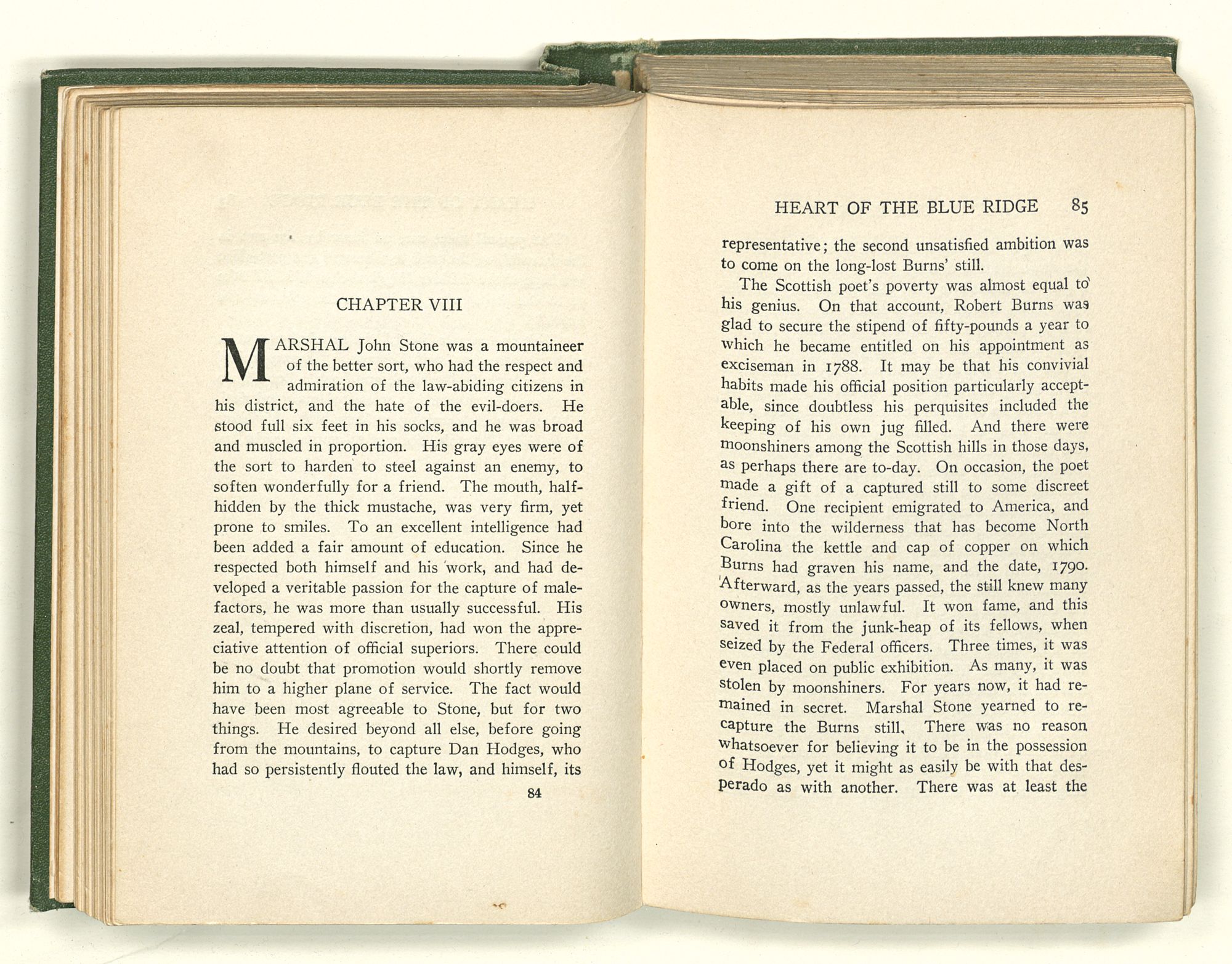 CHAPTER VIII

MARSHAL John Stone was a mountaineer of the better sort, who had the respect and admiration of the law-abiding citizens in his district, and the hate of the evil-doers. He stood full six feet in his socks, and he was broad and muscled in proportion. His gray eyes were of the sort to harden to steel against an enemy, to soften wonderfully for a friend. The mouth, half-hidden by the thick mustache, was very firm, yet prone to smiles. To an excellent intelligence had been added a fair amount of education. Since he respected both himself and his work, and had developed a veritable passion for the capture of malefactors, he was more than usually successful. His zeal, tempered with discretion, had won the appreciative attention of official superiors. There could be no doubt that promotion would shortly remove him to a higher plane of service. The fact would have been most agreeable to Stone, but for two things. He desired beyond all else, before going from the mountains, to capture Dan Hodges, who had so persistently flouted the law, and himself, its

84

HEART OF THE BLUE RIDGE 85

representative; the second unsatisfied ambition was to come on the long-lost Burns' still.

The Scottish poet's poverty was almost equal to his genius. On that account, Robert Burns was glad to secure the stipend of fifty-pounds a year to which he became entitled on his appointment as exciseman in 1788. It may be that his convivial habits made his official position particularly acceptable, since doubtless his perquisites included the keeping of his own jug filled. And there were moonshiners among the Scottish hills in those days, as perhaps there are to-day. On occasion, the poet made a gift of a captured still to some discreet friend. One recipient emigrated to America, and bore into the wilderness that has become North Carolina the kettle and cap of copper on which Burns had graven his name, and the date, 1790. Afterward, as the years passed, the still knew many owners, mostly unlawful. It won fame, and this saved it from the junk-heap of its fellows, when seized by the Federal officers. Three times, it was even placed on public exhibition. As many, it was stolen by moonshiners. For years now, it had remained in secret. Marshal Stone yearned to recapture the Burns still. There was no reason whatsoever for believing it to be in the possession of Hodges, yet it might as easily be with that desperado as with another. There was at least the